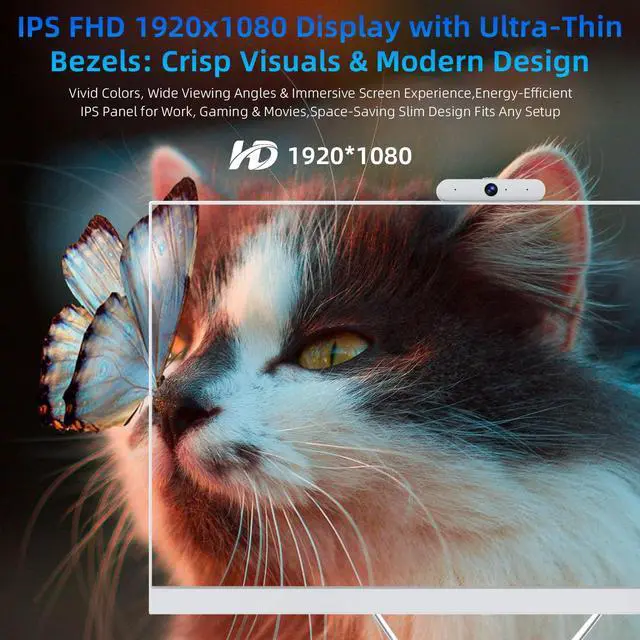 IPS FHD 1920x1080 Display with Ultra-Thin Bezels: Crisp Visuals & Modern Design

Vivid Colors, Wide Viewing Angles & Immersive Screen Experience,Energy-Efficient IPS Panel for Work, Gaming & Movies,Space-Saving Slim Design Fits Any Setup

HD 1920*1080